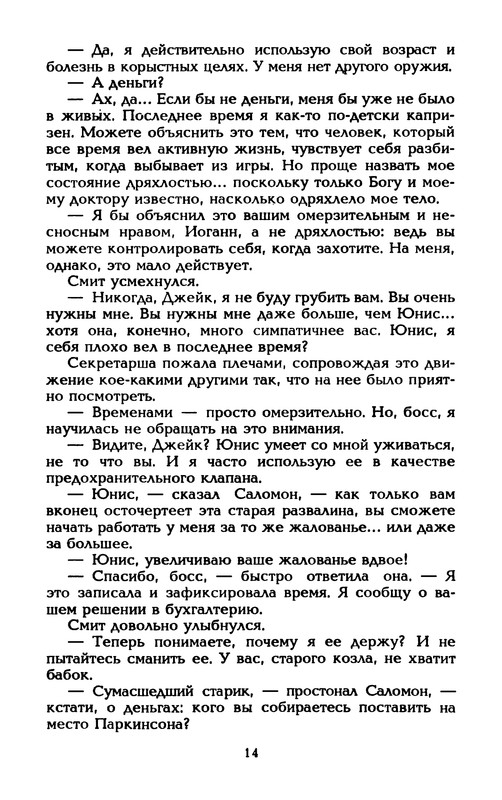 — Да, я действительно использую свой возраст и болезнь в корыстных целях. У меня нет другого оружия.
— А деньги?
— Ах, да... Если бы не деньги, меня бы уже не было в живых. Последнее время я как-то по-детски капризен. Можете объяснить это тем, что человек, который все время вел активную жизнь, чувствует себя разбитым, когда выбывает из игры. Но проще назвать мое состояние дряхлостью... поскольку только Богу и моему доктору известно, насколько одряхлело мое тело.
— Я бы объяснил это вашим омерзительным и несносным нравом, Иоганн, а не дряхлостью: ведь вы можете контролировать себя, когда захотите. На меня, однако, это мало действует.
Смит усмехнулся.
— Никогда, Джейк, я не буду грубить вам. Вы очень нужны мне. Вы нужны мне даже больше, чем Юнис... хотя она, конечно, много симпатичнее вас. Юнис, я себя плохо вел в последнее время?
Секретарша пожала плечами, сопровождая это движение кое-какими другими так, что на нее было приятно посмотреть.
— Временами — просто омерзительно. Но, босс, я научилась не обращать на это внимания.
— Видите, Джейк? Юнис умеет со мной уживаться, не то что вы. И я часто использую ее в качестве предохранительного клапана.
— Юнис, — сказал Саломон, — как только вам вконец осточертеет эта старая развалина, вы сможете начать работать у меня за то же жалованье... или даже за большее.
— Юнис, увеличиваю ваше жалованье вдвое!
— Спасибо, босс, — быстро ответила она. — Я это записала и зафиксировала время. Я сообщу о вашем решении в бухгалтерию.
Смит довольно улыбнулся.
— Теперь понимаете, почему я ее держу? И не пытайтесь сманить ее. У вас, старого козла, не хватит бабок.
— Сумасшедший старик, — простонал Саломон, — кстати, о деньгах: кого вы собираетесь поставить на место Паркинсона?

14